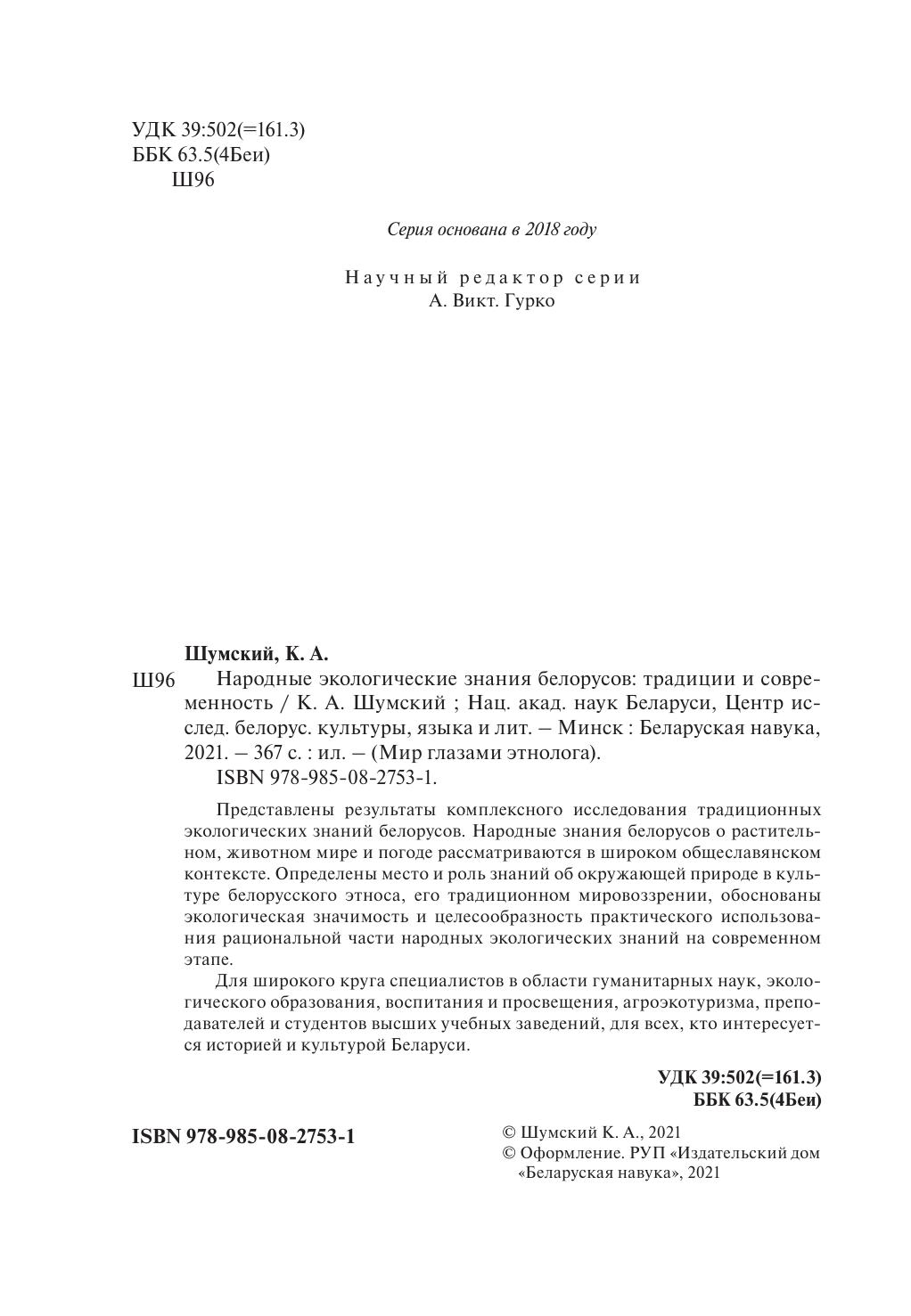 УДК 39:502(=161.3)
ББК 63.5(4Беи)
Ш96

Серия основана в 2018 году

Научный редактор серии
А. Викт. Гурко

Шумский, К. А.

Ш96 Народные экологические знания белорусов: традиции и современность / К. А. Шумский ; Нац. акад. наук Беларуси, Центр исслед. белорус. культуры, языка и лит. – Минск : Беларуская навука, 2021. – 367 с. : ил. – (Мир глазами этнолога).
ISBN 978-985-08-2753-1.

Представлены результаты комплексного исследования традиционных экологических знаний белорусов. Народные знания белорусов о растительном, животном мире и погоде рассматриваются в широком общеславянском контексте. Определены место и роль знаний об окружающей природе в культуре белорусского этноса, его традиционном мировоззрении, обоснованы экологическая значимость и целесообразность практического использования рациональной части народных экологических знаний на современном этапе.

Для широкого круга специалистов в области гуманитарных наук, экологического образования, воспитания и просвещения, агроэкотуризма, преподавателей и студентов высших учебных заведений, для всех, кто интересуется историей и культурой Беларуси.

УДК 39:502(=161.3)
ББК 63.5(4Беи)

ISBN 978-985-08-2753-1

© Шумский К. А., 2021
© Оформление. РУП «Издательский дом «Беларуская навука», 2021